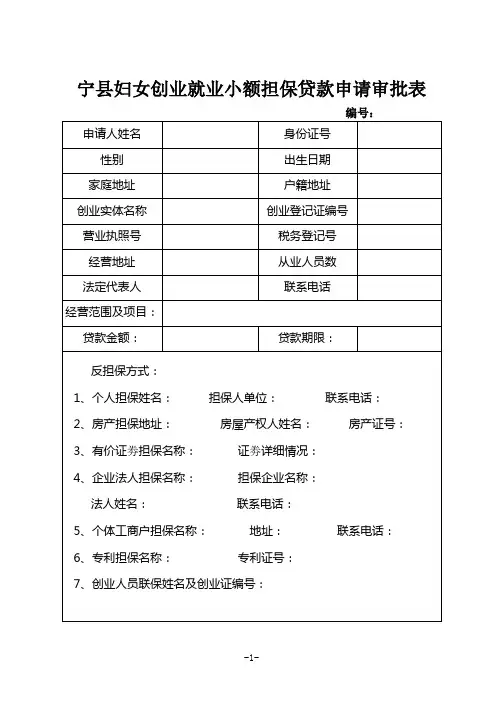 宁县妇女创业就业小额担保贷款申请审批表

编号：

| 申请人姓名 | | 身份证号 | |
|---|---|---|---|
| 性别 | | 出生日期 | |
| 家庭地址 | | 户籍地址 | |
| 创业实体名称 | | 创业登记证编号 | |
| 营业执照号 | | 税务登记号 | |
| 经营地址 | | 从业人员数 | |
| 法定代表人 | | 联系电话 | |
| 经营范围及项目： | | | |
| 贷款金额： | | 贷款期限： | |

反担保方式：

1、个人担保姓名： 担保人单位： 联系电话：

2、房产担保地址： 房屋产权人姓名： 房产证号：

3、有价证券担保名称： 证券详细情况：

4、企业法人担保名称： 担保企业名称：

法人姓名： 联系电话：

5、个体工商户担保名称： 地址： 联系电话：

6、专利担保名称： 专利证号：

7、创业人员联保姓名及创业证编号：

-1-